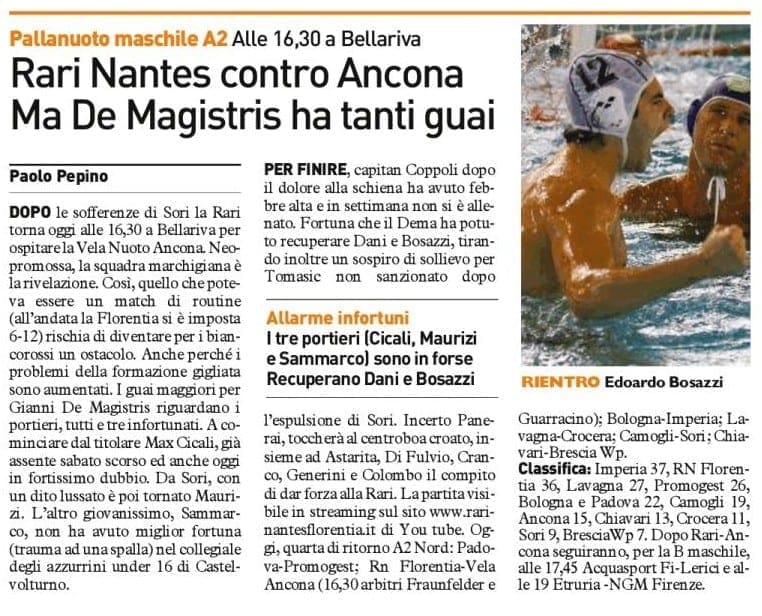 Pallanuoto maschile A2 Alle 16,30 a Bellariva

Rari Nantes contro Ancona Ma De Magistris ha tanti guai

Paolo Pepino

DOPO le sofferenze di Sori la Rari torna oggi alle 16,30 a Bellariva per ospitare la Vela Nuoto Ancona. Neopromossa, la squadra marchigiana è la rivelazione. Così, quello che poteva essere un match di routine (all'andata la Florentia si è imposta 6-12) rischia di diventare per i biancorossi un ostacolo. Anche perché i problemi della formazione gigliata sono aumentati. I guai maggiori per Gianni De Magistris riguardano i portieri, tutti e tre infortunati. A cominciare dal titolare Max Cicali, già assente sabato scorso ed anche oggi in fortissimo dubbio. Da Sori, con un dito lussato è poi tornato Maurizi. L'altro giovanissimo, Sammarco, non ha avuto miglior fortuna (trauma ad una spalla) nel collegiale degli azzurrini under 16 di Castelvolturno.

PER FINIRE, capitan Coppoli dopo il dolore alla schiena ha avuto febbre alta e in settimana non si è allenato. Fortuna che il Dema ha potuto recuperare Dani e Bosazzi, tirando inoltre un sospiro di sollievo per Tomasic non sanzionato dopo

Allarme infortuni
I tre portieri (Cicali, Maurizi e Sammarco) sono in forse Recuperano Dani e Bosazzi

l'espulsione di Sori. Incerto Panerai, toccherà al centroboa croato, insieme ad Astarita, Di Fulvio, Cranco, Generini e Colombo il compito di dar forza alla Rari. La partita visibile in streaming sul sito www.rarinantesflorentia.it di You tube. Oggi, quarta di ritorno A2 Nord: Padova-Promogest; Rn Florentia-Vela Ancona (16,30 arbitri Fraunfelder e

RIENTRO Edoardo Bosazzi

Guarracino); Bologna-Imperia; Lavagna-Crocera; Camogli-Sori; Chiavari-Brescia Wp.
Classifica: Imperia 37, RN Florentia 36, Lavagna 27, Promogest 26, Bologna e Padova 22, Camogli 19, Ancona 15, Chiavari 13, Crocera 11, Sori 9, BresciaWp 7. Dopo Rari-Ancona seguiranno, per la B maschile, alle 17,45 Acquasport Fi-Lerici e alle 19 Etruria -NGM Firenze.